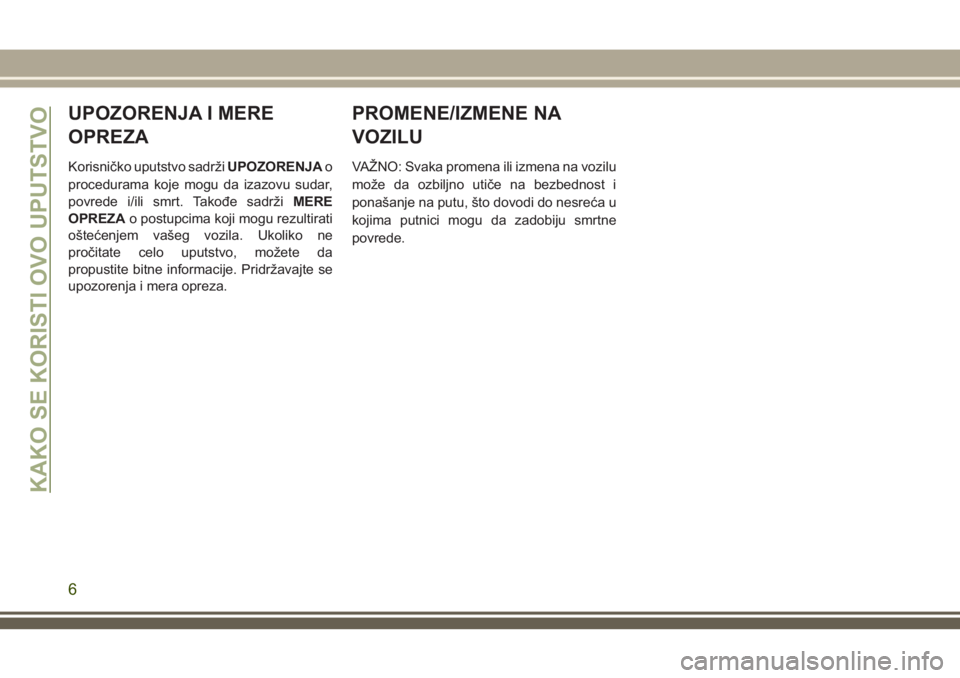 KAKO SE KORISTI OVO UPUTSTVO

UPOZORENJA I MERE OPREZA

Korisničko uputstvo sadrži UPOZORENJA o procedurama koje mogu da izazovu sudar, povrede i/ili smrt. Takođe sadrži MERE OPREZA o postupcima koji mogu rezultirati oštećenjem vašeg vozila. Ukoliko ne pročitate celo uputstvo, možete da propustite bitne informacije. Pridržavajte se upozorenja i mera opreza.

PROMENE/IZMENE NA VOZILU

VAŽNO: Svaka promena ili izmena na vozilu može da ozbiljno utiče na bezbednost i ponašanje na putu, što dovodi do nesreća u kojima putnici mogu da zadobiju smrtne povrede.

6

carmanualsonline.info